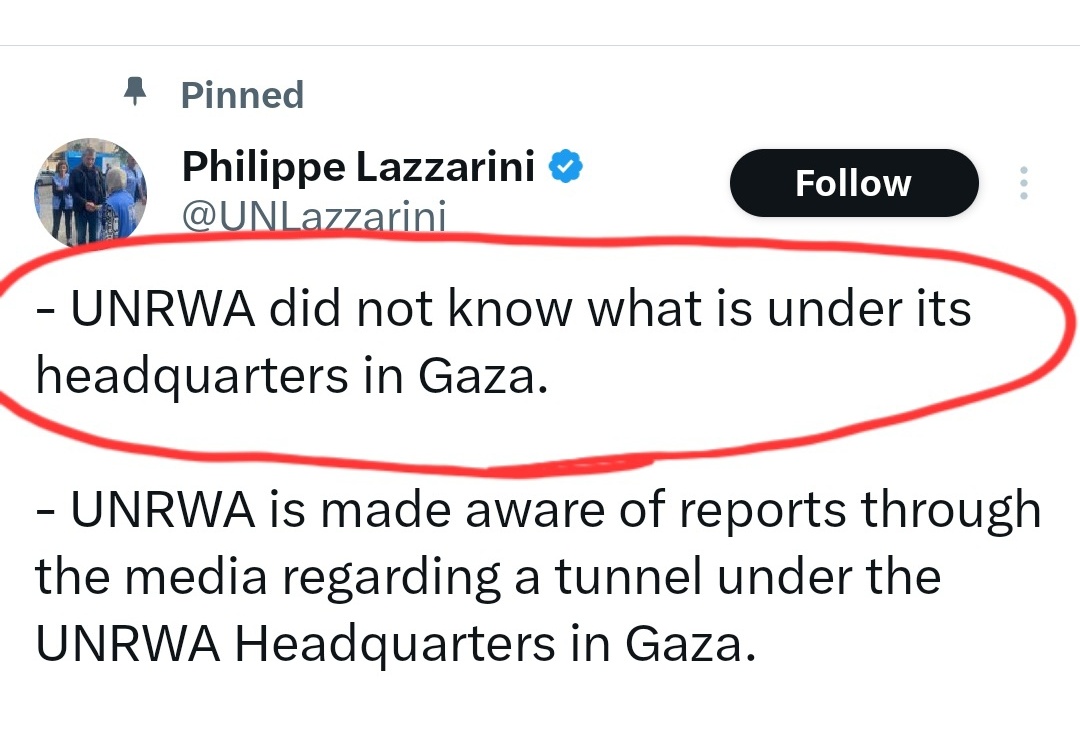 Pinned

Philippe Lazzarini
@UNLazzarini

Follow

- UNRWA did not know what is under its headquarters in Gaza.

- UNRWA is made aware of reports through the media regarding a tunnel under the UNRWA Headquarters in Gaza.